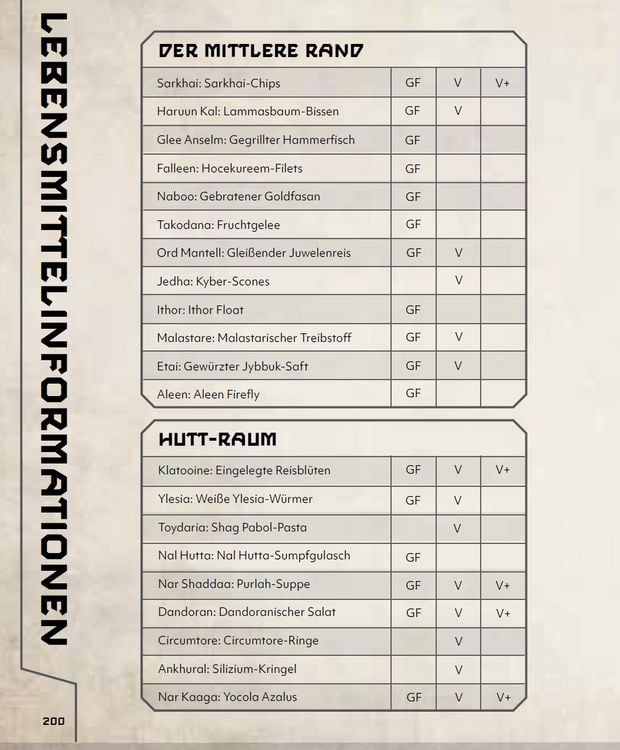 LEBENSMITTELINFORMATIONEN

DER MITTLERE RAND

| Sarkhai: Sarkhai-Chips | GF | V | V+ |
|---|---|---|---|
| Haruun Kal: Lammasbaum-Bissen | GF | V | |
| Glee Anselm: Gegrillter Hammerfisch | GF | | |
| Falleen: Hocekureem-Filets | GF | | |
| Naboo: Gebratener Goldfasan | GF | | |
| Takodana: Fruchtgelee | GF | | |
| Ord Mantell: Gleißender Juwelenreis | GF | V | |
| Jedha: Kyber-Scones | | V | |
| Ithor: Ithor Float | GF | | |
| Malastare: Malastarischer Treibstoff | GF | V | |
| Etai: Gewürzter Jybbuk-Saft | GF | V | |
| Aleen: Aleen Firefly | GF | | |

HUTT-RAUM

| Klatooine: Eingelegte Reisblüten | GF | V | V+ |
|---|---|---|---|
| Ylesia: Weiße Ylesia-Würmer | GF | V | |
| Toydaria: Shag Pabol-Pasta | | V | |
| Nal Hutta: Nal Hutta-Sumpfgulasch | GF | | |
| Nar Shaddaa: Purlah-Suppe | GF | V | V+ |
| Dandoran: Dandoranischer Salat | GF | V | V+ |
| Circumtore: Circumtore-Ringe | | V | |
| Ankhural: Silizium-Kringel | | V | |
| Nar Kaaga: Yocola Azalus | GF | V | V+ |

200